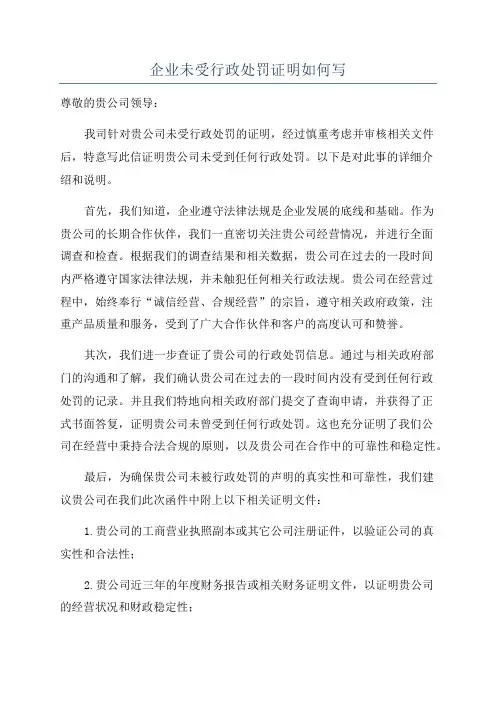 企业未受行政处罚证明如何写

尊敬的贵公司领导：

我司针对贵公司未受行政处罚的证明，经过慎重考虑并审核相关文件后，特意写此信证明贵公司未受到任何行政处罚。以下是对此事的详细介绍和说明。

首先，我们知道，企业遵守法律法规是企业发展的底线和基础。作为贵公司的长期合作伙伴，我们一直密切关注贵公司经营情况，并进行全面调查和检查。根据我们的调查结果和相关数据，贵公司在过去的一段时间内严格遵守国家法律法规，并未触犯任何相关行政法规。贵公司在经营过程中，始终奉行“诚信经营、合规经营”的宗旨，遵守相关政府政策，注重产品质量和服务，受到了广大合作伙伴和客户的高度认可和赞誉。

其次，我们进一步查证了贵公司的行政处罚信息。通过与相关政府部门的沟通和了解，我们确认贵公司在过去的一段时间内没有受到任何行政处罚的记录。并且我们特地向相关政府部门提交了查询申请，并获得了正式书面答复，证明贵公司未曾受到任何行政处罚。这也充分证明了我们公司在经营中秉持合法合规的原则，以及贵公司在合作中的可靠性和稳定性。

最后，为确保贵公司未被行政处罚的声明的真实性和可靠性，我们建议贵公司在我们此次函件中附上以下相关证明文件：

1.贵公司的工商营业执照副本或其它公司注册证件，以验证公司的真实性和合法性；

2.贵公司近三年的年度财务报告或相关财务证明文件，以证明贵公司的经营状况和财政稳定性；